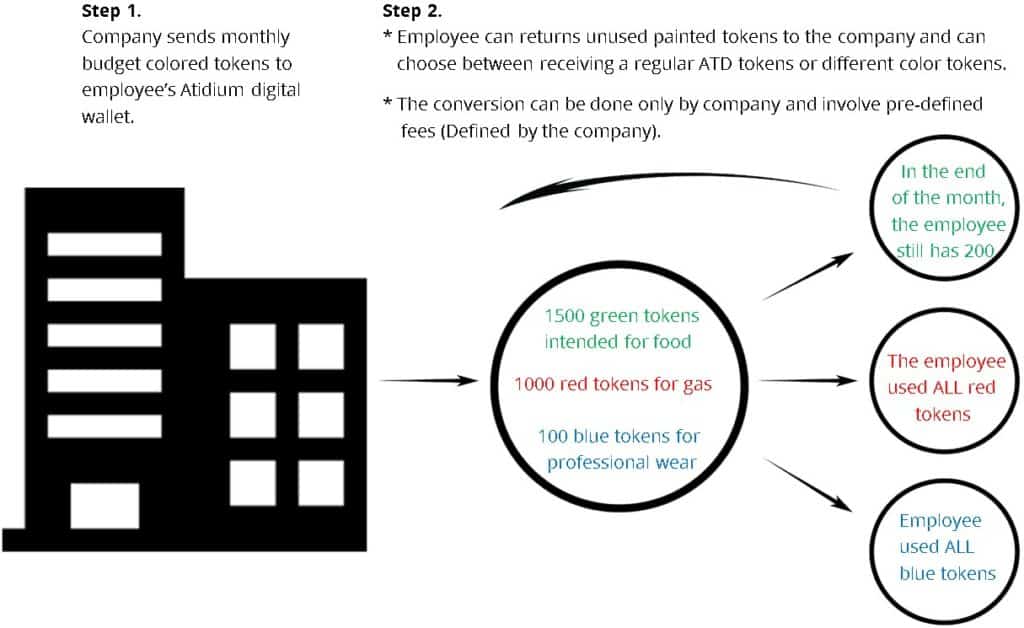 **Step 1.**
Company sends monthly budget colored tokens to employee's Atidium digital wallet.

**Step 2.**
* Employee can returns unused painted tokens to the company and can choose between receiving a regular ATD tokens or different color tokens.

* The conversion can be done only by company and involve pre-defined fees (Defined by the company).

1500 green tokens intended for food

1000 red tokens for gas

100 blue tokens for professional wear

In the end of the month, the employee still has 200

The employee used ALL red tokens

Employee used ALL blue tokens